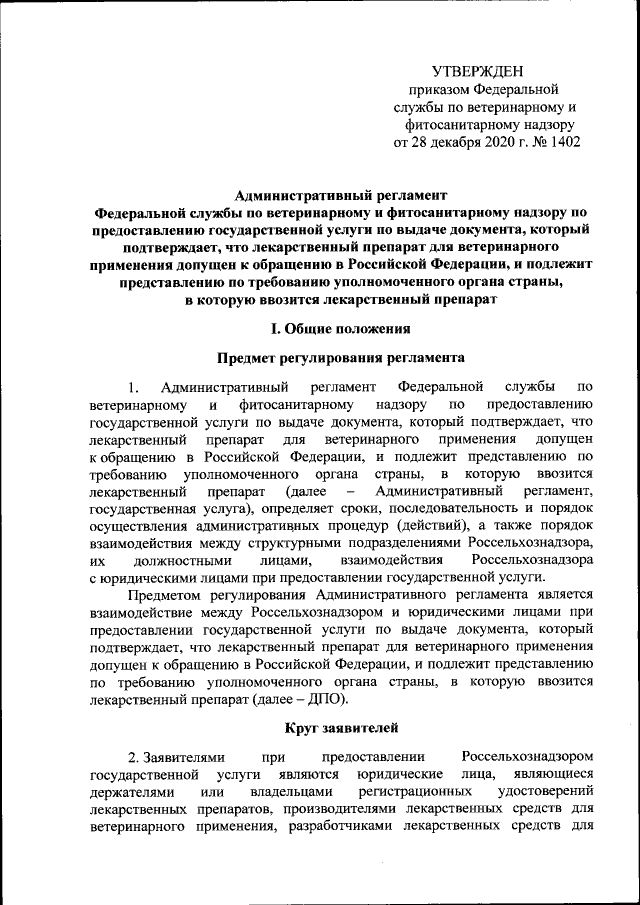 УТВЕРЖДЕН
приказом Федеральной службы по ветеринарному и фитосанитарному надзору
от 28 декабря 2020 г. № 1402

Административный регламент
Федеральной службы по ветеринарному и фитосанитарному надзору по предоставлению государственной услуги по выдаче документа, который подтверждает, что лекарственный препарат для ветеринарного применения допущен к обращению в Российской Федерации, и подлежит представлению по требованию уполномоченного органа страны, в которую ввозится лекарственный препарат

I. Общие положения

Предмет регулирования регламента

1. Административный регламент Федеральной службы по ветеринарному и фитосанитарному надзору по предоставлению государственной услуги по выдаче документа, который подтверждает, что лекарственный препарат для ветеринарного применения допущен к обращению в Российской Федерации, и подлежит представлению по требованию уполномоченного органа страны, в которую ввозится лекарственный препарат (далее – Административный регламент, государственная услуга), определяет сроки, последовательность и порядок осуществления административных процедур (действий), а также порядок взаимодействия между структурными подразделениями Россельхознадзора, их должностными лицами, взаимодействия Россельхознадзора с юридическими лицами при предоставлении государственной услуги.

Предметом регулирования Административного регламента является взаимодействие между Россельхознадзором и юридическими лицами при предоставлении государственной услуги по выдаче документа, который подтверждает, что лекарственный препарат для ветеринарного применения допущен к обращению в Российской Федерации, и подлежит представлению по требованию уполномоченного органа страны, в которую ввозится лекарственный препарат (далее – ДПО).

Круг заявителей

2. Заявителями при предоставлении Россельхознадзором государственной услуги являются юридические лица, являющиеся держателями или владельцами регистрационных удостоверений лекарственных препаратов, производителями лекарственных средств для ветеринарного применения, разработчиками лекарственных средств для